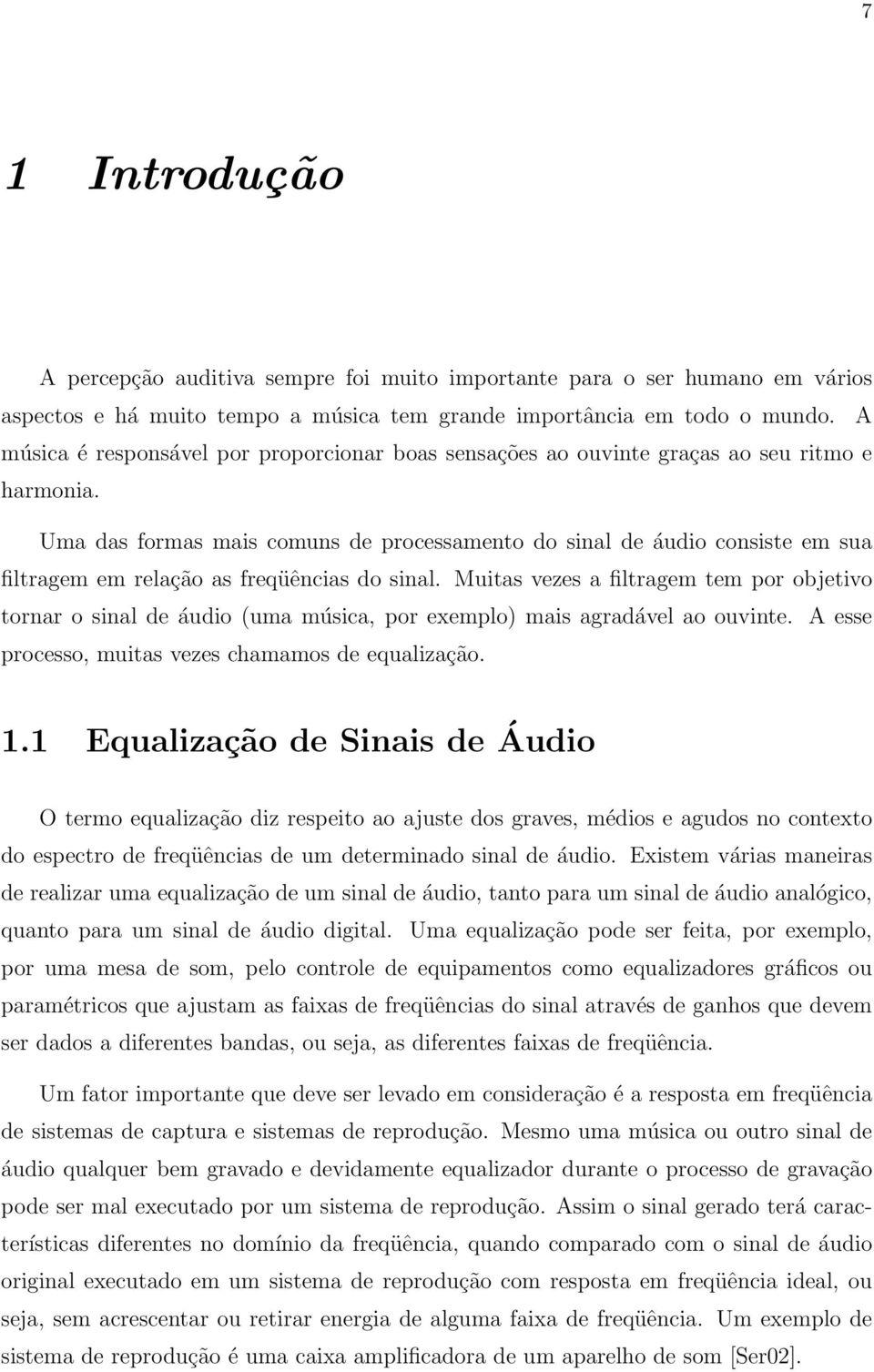 7

1 Introdução

A percepção auditiva sempre foi muito importante para o ser humano em vários aspectos e há muito tempo a música tem grande importância em todo o mundo. A música é responsável por proporcionar boas sensações ao ouvinte graças ao seu ritmo e harmonia.

Uma das formas mais comuns de processamento do sinal de áudio consiste em sua filtragem em relação as freqüências do sinal. Muitas vezes a filtragem tem por objetivo tornar o sinal de áudio (uma música, por exemplo) mais agradável ao ouvinte. A esse processo, muitas vezes chamamos de equalização.

1.1 Equalização de Sinais de Áudio

O termo equalização diz respeito ao ajuste dos graves, médios e agudos no contexto do espectro de freqüências de um determinado sinal de áudio. Existem várias maneiras de realizar uma equalização de um sinal de áudio, tanto para um sinal de áudio analógico, quanto para um sinal de áudio digital. Uma equalização pode ser feita, por exemplo, por uma mesa de som, pelo controle de equipamentos como equalizadores gráficos ou paramétricos que ajustam as faixas de freqüências do sinal através de ganhos que devem ser dados a diferentes bandas, ou seja, as diferentes faixas de freqüência.

Um fator importante que deve ser levado em consideração é a resposta em freqüência de sistemas de captura e sistemas de reprodução. Mesmo uma música ou outro sinal de áudio qualquer bem gravado e devidamente equalizador durante o processo de gravação pode ser mal executado por um sistema de reprodução. Assim o sinal gerado terá características diferentes no domínio da freqüência, quando comparado com o sinal de áudio original executado em um sistema de reprodução com resposta em freqüência ideal, ou seja, sem acrescentar ou retirar energia de alguma faixa de freqüência. Um exemplo de sistema de reprodução é uma caixa amplificadora de um aparelho de som [Ser02].